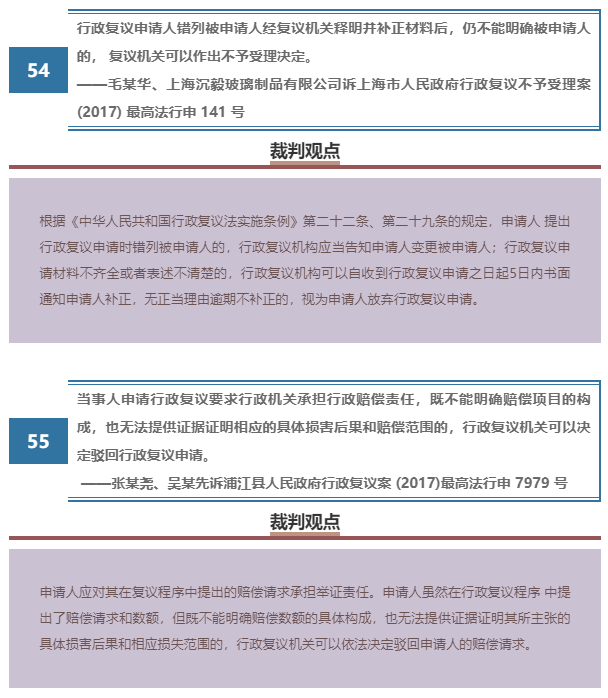 54

行政复议申请人错列被申请人经复议机关释明并补正材料后，仍不能明确被申请人的， 复议机关可以作出不予受理决定。
——毛某华、上海沉毅玻璃制品有限公司诉上海市人民政府行政复议不予受理案 (2017) 最高法行申 141 号

裁判观点

根据《中华人民共和国行政复议法实施条例》第二十二条、第二十九条的规定，申请人 提出行政复议申请时错列被申请人的，行政复议机构应当告知申请人变更被申请人；行政复议申请材料不齐全或者表述不清楚的，行政复议机构可以自收到行政复议申请之日起5日内书面通知申请人补正，无正当理由逾期不补正的，视为申请人放弃行政复议申请。

55

当事人申请行政复议要求行政机关承担行政赔偿责任，既不能明确赔偿项目的构成，也无法提供证据证明相应的具体损害后果和赔偿范围的，行政复议机关可以决定驳回行政复议申请。
——张某尧、吴某先诉浦江县人民政府行政复议案 (2017)最高法行申 7979 号

裁判观点

申请人应对其在复议程序中提出的赔偿请求承担举证责任。申请人虽然在行政复议程序 中提出了赔偿请求和数额，但既不能明确赔偿数额的具体构成，也无法提供证据证明其所主张的具体损害后果和相应损失范围的，行政复议机关可以依法决定驳回申请人的赔偿请求。